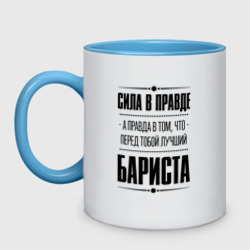 СИЛА В ПРАВДЕ

- А ПРАВДА В ТОМ, ЧТО -
ПЕРЕД ТОБОЙ ЛУЧШИЙ

БАРИСТА